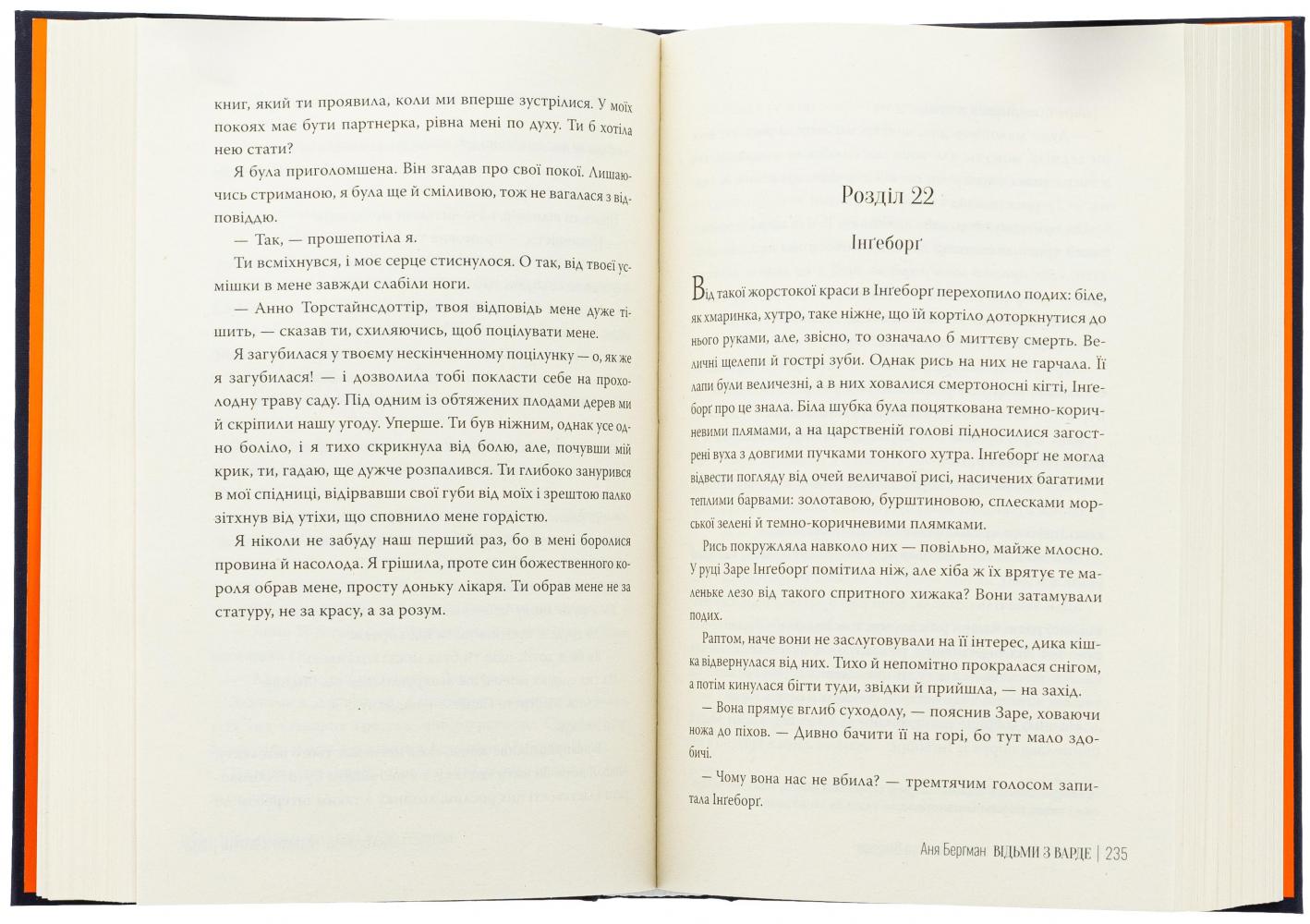 книг, який ти проявила, коли ми вперше зустрілися. У моїх покоях має бути партнерка, рівна мені по духу. Ти б хотіла нею стати?

Я була приголомшена. Він згадав про свої покої. Лишаючись стриманою, я була ще й сміливою, тож не вагалася з відповіддю.

— Так, — прошепотіла я.

Ти всміхнувся, і моє серце стиснулося. О так, від твоєї усмішки в мене завжди слабіли ноги.

— Анно Торстайнсдоттір, твоя відповідь мене дуже тішить, — сказав ти, схиляючись, щоб поцілувати мене.

Я загубилася у твоєму нескінченному поцілунку — о, як же я загубилася! — і дозволила тобі покласти себе на прохолодну траву саду. Під одним із обтяжених плодами дерев ми й скріпили нашу угоду. Уперше. Ти був ніжним, однак усе одно боліло, і я тихо скрикнула від болю, але, почувши мій крик, ти, гадаю, ще дужче розпалився. Ти глибоко занурився в мої спідниці, відірвавши свої губи від моїх і зрештою палко зітхнув від утіхи, що сповнило мене гордістю.

Я ніколи не забуду наш перший раз, бо в мені боролися провина й насолода. Я грішила, проте син божественного короля обрав мене, просту доньку лікаря. Ти обрав мене не за статуру, не за красу, а за розум.

Розділ 22

Інґеборґ

Від такої жорстокої краси в Інґеборґ перехопило подих: біле, як хмаринка, хутро, таке ніжне, що їй кортіло доторкнутися до нього руками, але, звісно, то означало б миттєву смерть. Величні щелепи й гострі зуби. Однак рись на них не гарчала. Її лапи були величезні, а в них ховалися смертоносні кігті, Інґеборґ про це знала. Біла шубка була поцяткована темно-коричневими плямами, а на царственій голові підносилися загострені вуха з довгими пучками тонкого хутра. Інґеборґ не могла відвести погляду від очей величавої рисі, насичених багатими теплими барвами: золотавою, бурштиновою, сплесками морської зелені й темно-коричневими плямками.

Рись покружляла навколо них — повільно, майже млосно. У руці Заре Інґеборґ помітила ніж, але хіба ж їх врятує те маленьке лезо від такого спритного хижака? Вони затамували подих.

Раптом, наче вони не заслуговували на її інтерес, дика кішка відвернулася від них. Тихо й непомітно прокралася снігом, а потім кинулася бігти туди, звідки й прийшла, — на захід.

— Вона прямує вглиб суходолу, — пояснив Заре, ховаючи ножа до піхов. — Дивно бачити її на горі, бо тут мало здобичі.

— Чому вона нас не вбила? — тремтячим голосом запитала Інґеборґ.

Аня Бергман ВІДЬМИ З ВАРДЕ | 235